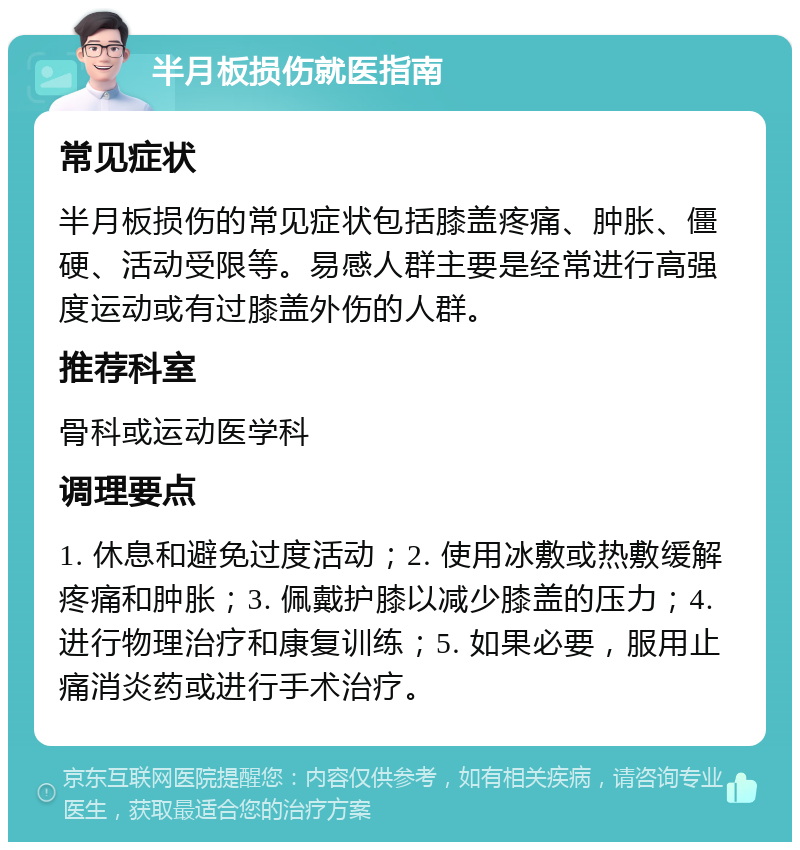 半月板损伤就医指南

常见症状

半月板损伤的常见症状包括膝盖疼痛、肿胀、僵硬、活动受限等。易感人群主要是经常进行高强度运动或有过膝盖外伤的人群。

推荐科室

骨科或运动医学科

调理要点

1. 休息和避免过度活动；2. 使用冰敷或热敷缓解疼痛和肿胀；3. 佩戴护膝以减少膝盖的压力；4. 进行物理治疗和康复训练；5. 如果必要，服用止痛消炎药或进行手术治疗。

京东互联网医院提醒您：内容仅供参考，如有相关疾病，请咨询专业医生，获取最适合您的治疗方案